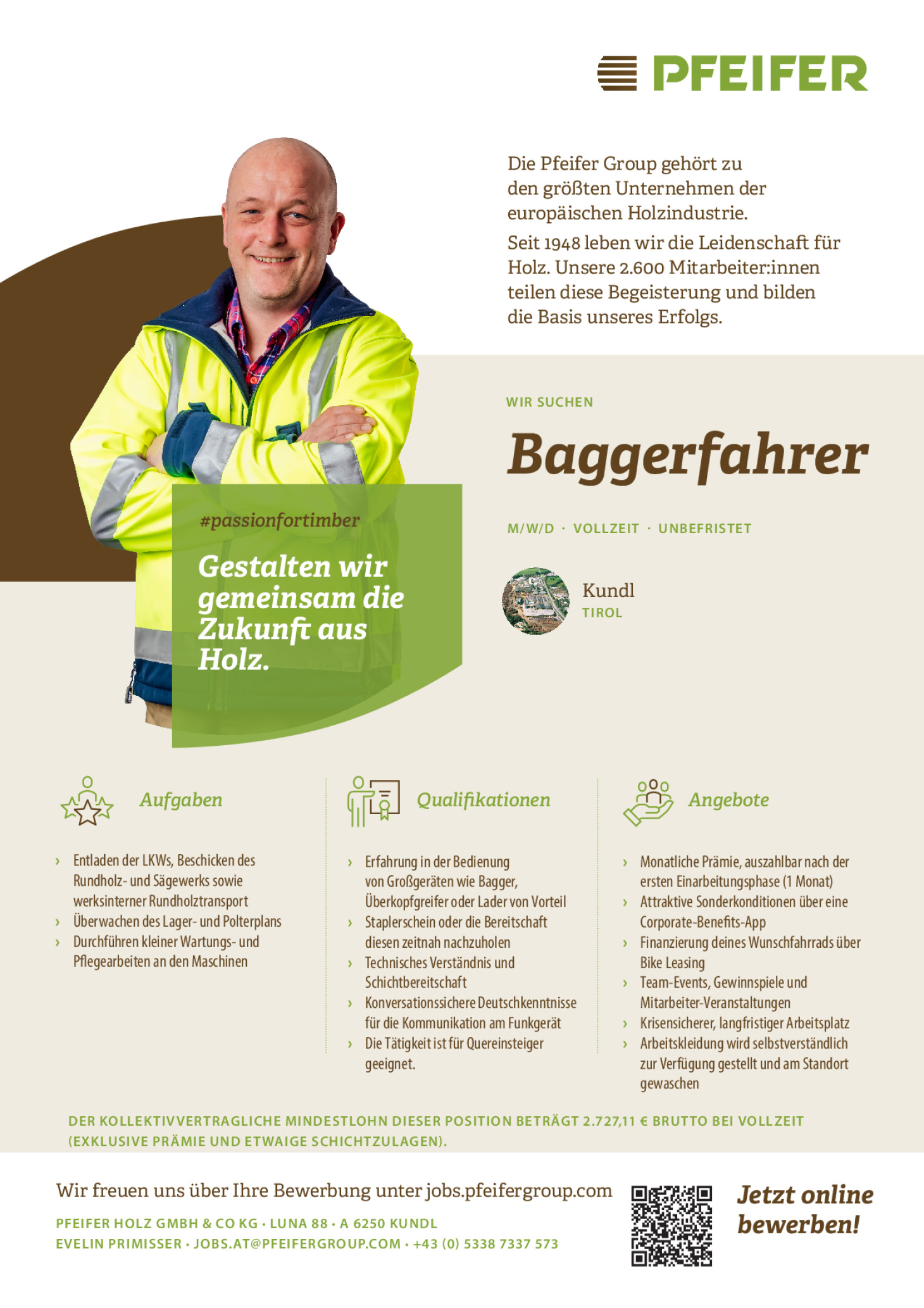 PFEIFER

Die Pfeifer Group gehört zu den größten Unternehmen der europäischen Holzindustrie.

Seit 1948 leben wir die Leidenschaft für Holz. Unsere 2.600 Mitarbeiter:innen teilen diese Begeisterung und bilden die Basis unseres Erfolgs.

#passionfortimber

Gestalten wir gemeinsam die Zukunft aus Holz.

WIR SUCHEN

Baggerfahrer

M/W/D · VOLLZEIT · UNBEFRISTET

Kundl
TIROL

Aufgaben

› Entladen der LKWs, Beschicken des Rundholz- und Sägewerks sowie werksinterner Rundholztransport
› Überwachen des Lager- und Polterplans
› Durchführen kleiner Wartungs- und Pflegearbeiten an den Maschinen

Qualifikationen

› Erfahrung in der Bedienung von Großgeräten wie Bagger, Überkopfgreifer oder Lader von Vorteil
› Staplerschein oder die Bereitschaft diesen zeitnah nachzuholen
› Technisches Verständnis und Schichtbereitschaft
› Konversationssichere Deutschkenntnisse für die Kommunikation am Funkgerät
› Die Tätigkeit ist für Quereinsteiger geeignet.

Angebote

› Monatliche Prämie, auszahlbar nach der ersten Einarbeitungsphase (1 Monat)
› Attraktive Sonderkonditionen über eine Corporate-Benefits-App
› Finanzierung deines Wunschfahrrads über Bike Leasing
› Team-Events, Gewinnspiele und Mitarbeiter-Veranstaltungen
› Krisensicherer, langfristiger Arbeitsplatz
› Arbeitskleidung wird selbstverständlich zur Verfügung gestellt und am Standort gewaschen

DER KOLLEKTIVVERTRAGLICHE MINDESTLOHN DIESER POSITION BETRÄGT 2.727,11 € BRUTTO BEI VOLLZEIT (EXKLUSIVE PRÄMIE UND ETWAIGE SCHICHTZULAGEN).

Wir freuen uns über Ihre Bewerbung unter jobs.pfeifergroup.com

PFEIFER HOLZ GMBH & CO KG · LUNA 88 · A 6250 KUNDL
EVELIN PRIMISSER · JOBS.AT@PFEIFERGROUP.COM · +43 (0) 5338 7337 573

Jetzt online bewerben!